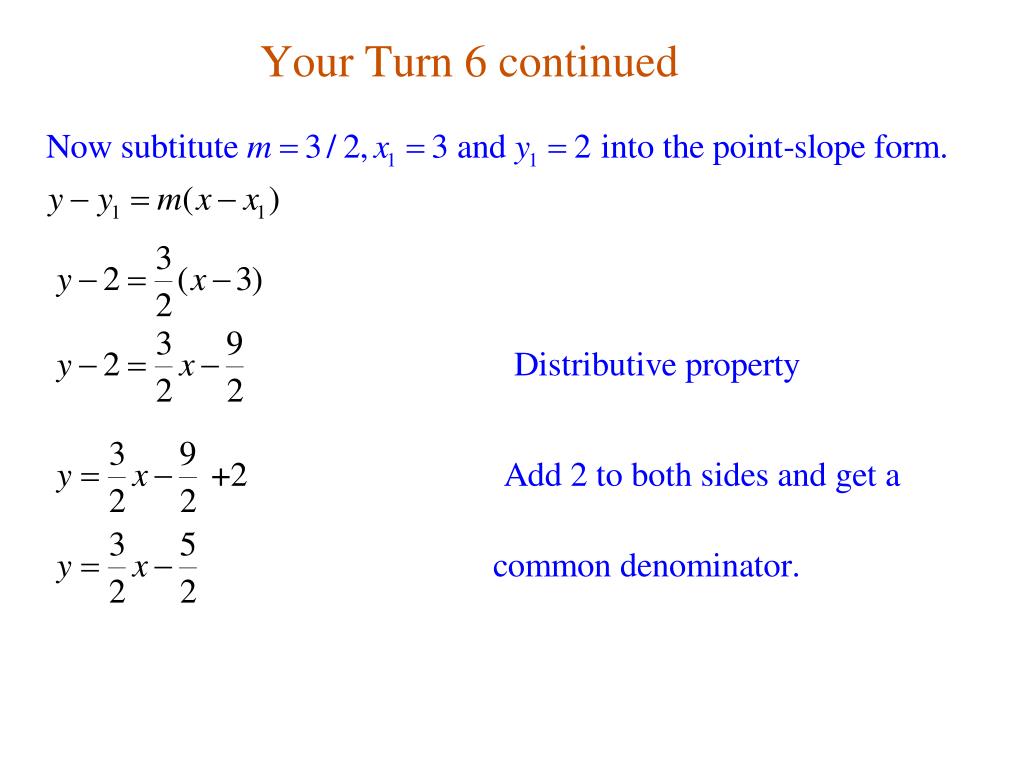 Your Turn 6 continued

Now subtitute $m = 3/2, x_1 = 3$ and $y_1 = 2$ into the point-slope form.

$y - y_1 = m(x - x_1)$

$y - 2 = \frac{3}{2}(x - 3)$

$y - 2 = \frac{3}{2}x - \frac{9}{2}$

Distributive property

$y = \frac{3}{2}x - \frac{9}{2} + 2$

Add 2 to both sides and get a

$y = \frac{3}{2}x - \frac{5}{2}$

common denominator.